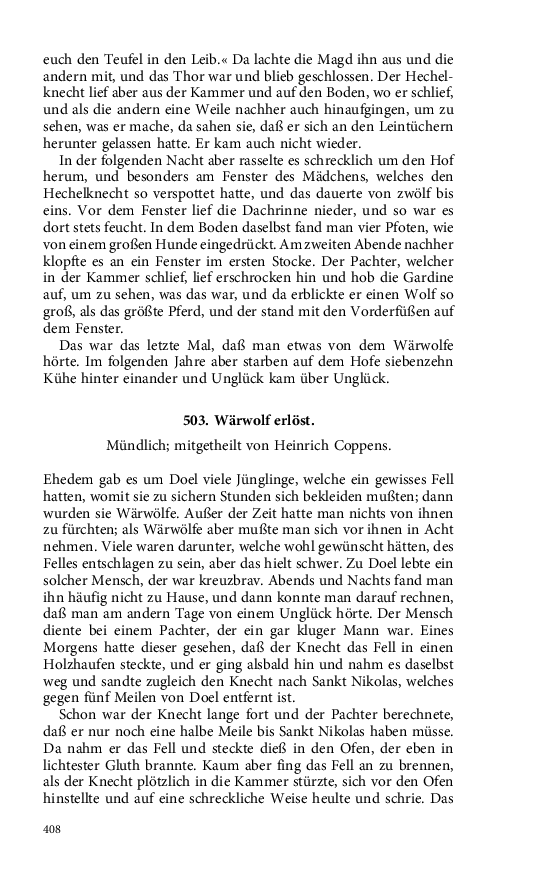 euch den Teufel in den Leib.« Da lachte die Magd ihn aus und die andern mit, und das Thor war und blieb geschlossen. Der Hechelknecht lief aber aus der Kammer und auf den Boden, wo er schlief, und als die andern eine Weile nachher auch hinaufgingen, um zu sehen, was er mache, da sahen sie, daß er sich an den Leintüchern herunter gelassen hatte. Er kam auch nicht wieder.

In der folgenden Nacht aber rasselte es schrecklich um den Hof herum, und besonders am Fenster des Mädchens, welches den Hechelknecht so verspottet hatte, und das dauerte von zwölf bis eins. Vor dem Fenster lief die Dachrinne nieder, und so war es dort stets feucht. In dem Boden daselbst fand man vier Pfoten, wie von einem großen Hunde eingedrückt. Am zweiten Abende nachher klopfte es an ein Fenster im ersten Stocke. Der Pachter, welcher in der Kammer schlief, lief erschrocken hin und hob die Gardine auf, um zu sehen, was das war, und da erblickte er einen Wolf so groß, als das größte Pferd, und der stand mit den Vorderfüßen auf dem Fenster.

Das war das letzte Mal, daß man etwas von dem Wärwolfe hörte. Im folgenden Jahre aber starben auf dem Hofe siebenzehn Kühe hinter einander und Unglück kam über Unglück.

503. Wärwolf erlöst.

Mündlich; mitgetheilt von Heinrich Coppens.

Ehedem gab es um Doel viele Jünglinge, welche ein gewisses Fell hatten, womit sie zu sichern Stunden sich bekleiden mußten; dann wurden sie Wärwölfe. Außer der Zeit hatte man nichts von ihnen zu fürchten; als Wärwölfe aber mußte man sich vor ihnen in Acht nehmen. Viele waren darunter, welche wohl gewünscht hätten, des Felles entschlagen zu sein, aber das hielt schwer. Zu Doel lebte ein solcher Mensch, der war kreuzbrav. Abends und Nachts fand man ihn häufig nicht zu Hause, und dann konnte man darauf rechnen, daß man am andern Tage von einem Unglück hörte. Der Mensch diente bei einem Pachter, der ein gar kluger Mann war. Eines Morgens hatte dieser gesehen, daß der Knecht das Fell in einen Holzhaufen steckte, und er ging alsbald hin und nahm es daselbst weg und sandte zugleich den Knecht nach Sankt Nikolas, welches gegen fünf Meilen von Doel entfernt ist.

Schon war der Knecht lange fort und der Pachter berechnete, daß er nur noch eine halbe Meile bis Sankt Nikolas haben müsse. Da nahm er das Fell und steckte dieß in den Ofen, der eben in lichtester Gluth brannte. Kaum aber fing das Fell an zu brennen, als der Knecht plötzlich in die Kammer stürzte, sich vor den Ofen hinstellte und auf eine schreckliche Weise heulte und schrie. Das

408